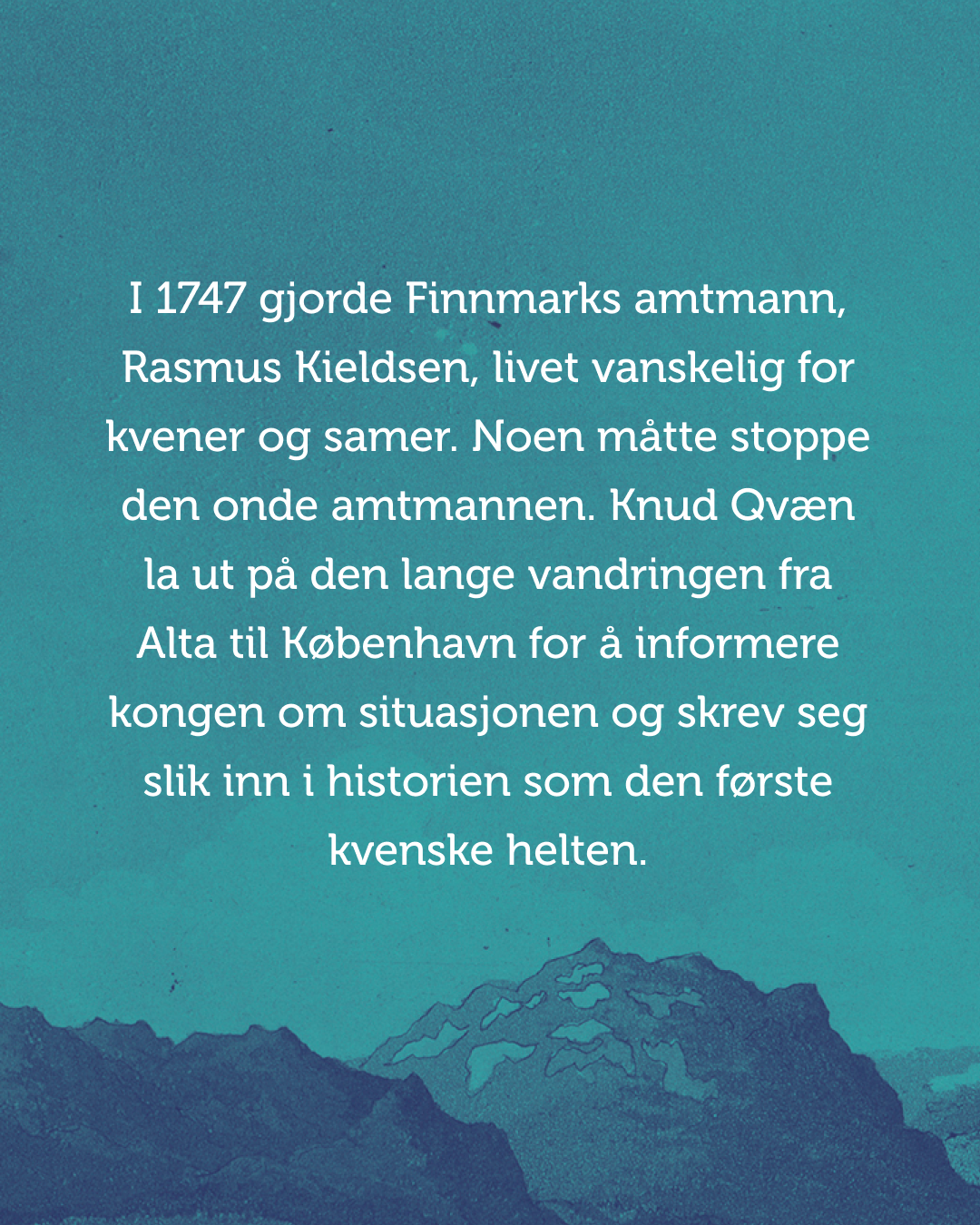 I 1747 gjorde Finnmarks amtmann, Rasmus Kieldsen, livet vanskelig for kvener og samer. Noen måtte stoppe den onde amtmannen. Knud Qvæn la ut på den lange vandringen fra Alta til København for å informere kongen om situasjonen og skrev seg slik inn i historien som den første kvenske helten.